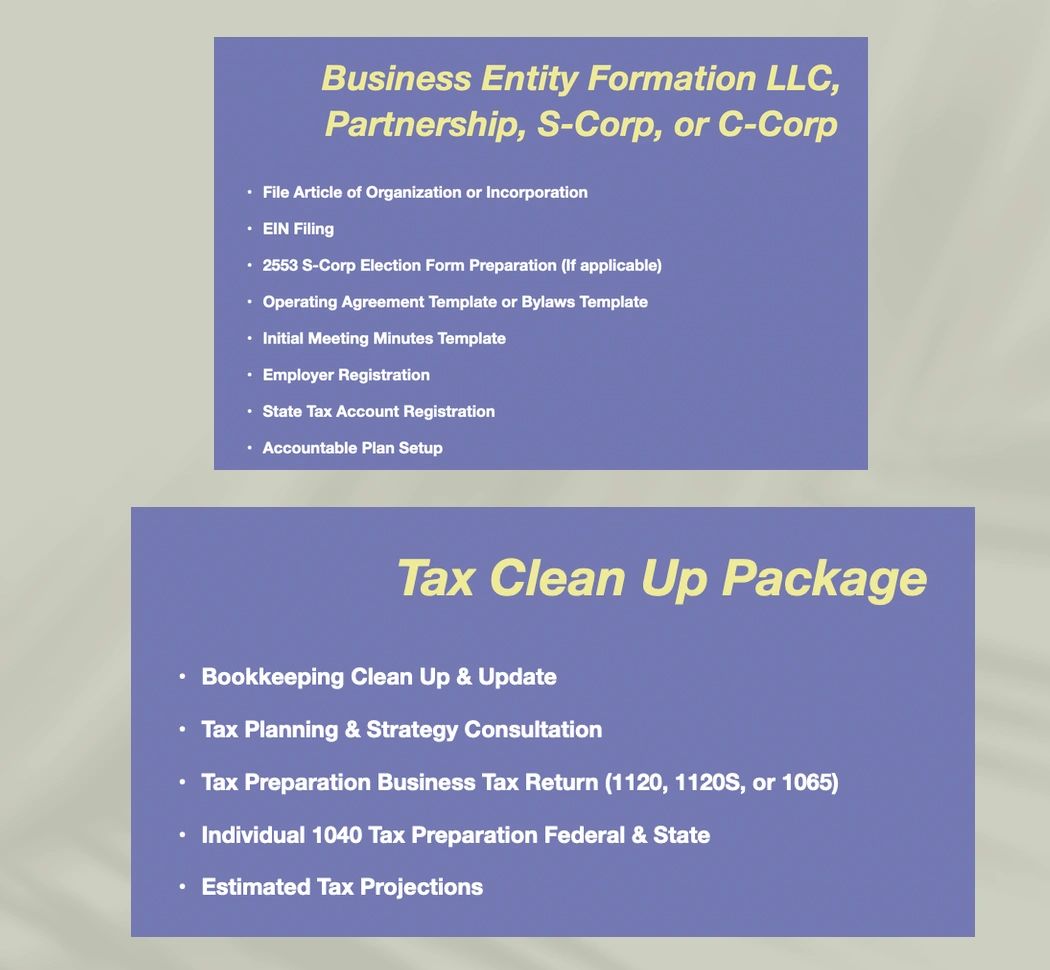 Business Entity Formation LLC, Partnership, S-Corp, or C-Corp

• File Article of Organization or Incorporation
• EIN Filing
• 2553 S-Corp Election Form Preparation (If applicable)
• Operating Agreement Template or Bylaws Template
• Initial Meeting Minutes Template
• Employer Registration
• State Tax Account Registration
• Accountable Plan Setup

Tax Clean Up Package

• Bookkeeping Clean Up & Update
• Tax Planning & Strategy Consultation
• Tax Preparation Business Tax Return (1120, 1120S, or 1065)
• Individual 1040 Tax Preparation Federal & State
• Estimated Tax Projections